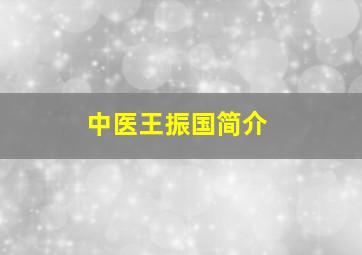 中医王振国简介